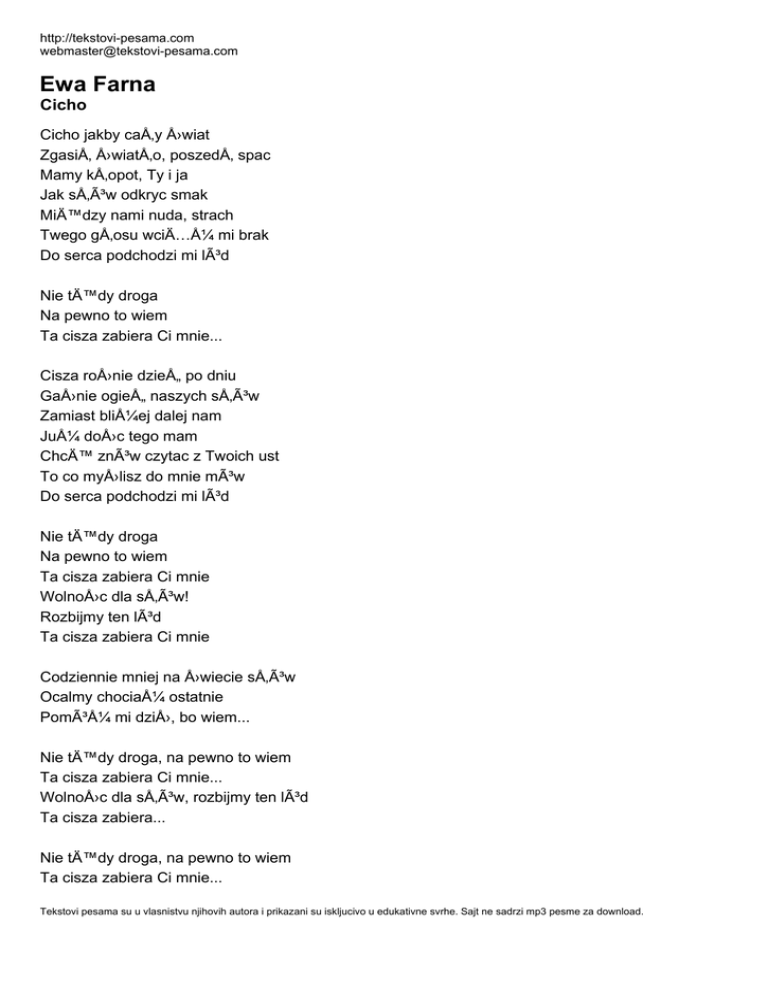 http://tekstovi-pesama.com
webmaster@tekstovi-pesama.com

Ewa Farna
Cicho

Cicho jakby caÅ‚y Å›wiat
ZgasiÅ‚ Å›wiatÅ‚o, poszedÅ‚ spac
Mamy kÅ‚opot, Ty i ja
Jak sÅ‚Ã³w odkryc smak
MiÄ™dzy nami nuda, strach
Twego gÅ‚osu wciÄ…Å¼ mi brak
Do serca podchodzi mi lÃ³d

Nie tÄ™dy droga
Na pewno to wiem
Ta cisza zabiera Ci mnie...

Cisza roÅ›nie dzieÅ„ po dniu
GaÅ›nie ogieÅ„ naszych sÅ‚Ã³w
Zamiast bliÅ¼ej dalej nam
JuÅ¼ doÅ›c tego mam
ChcÄ™ znÃ³w czytac z Twoich ust
To co myÅ›lisz do mnie mÃ³w
Do serca podchodzi mi lÃ³d

Nie tÄ™dy droga
Na pewno to wiem
Ta cisza zabiera Ci mnie
WolnoÅ›c dla sÅ‚Ã³w!
Rozbijmy ten lÃ³d
Ta cisza zabiera Ci mnie

Codziennie mniej na Å›wiecie sÅ‚Ã³w
Ocalmy chociaÅ¼ ostatnie
PomÃ³Å¼ mi dziÅ›, bo wiem...

Nie tÄ™dy droga, na pewno to wiem
Ta cisza zabiera Ci mnie...
WolnoÅ›c dla sÅ‚Ã³w, rozbijmy ten lÃ³d
Ta cisza zabiera...

Nie tÄ™dy droga, na pewno to wiem
Ta cisza zabiera Ci mnie...

Tekstovi pesama su u vlasnistvu njihovih autora i prikazani su iskljucivo u edukativne svrhe. Sajt ne sadrzi mp3 pesme za download.